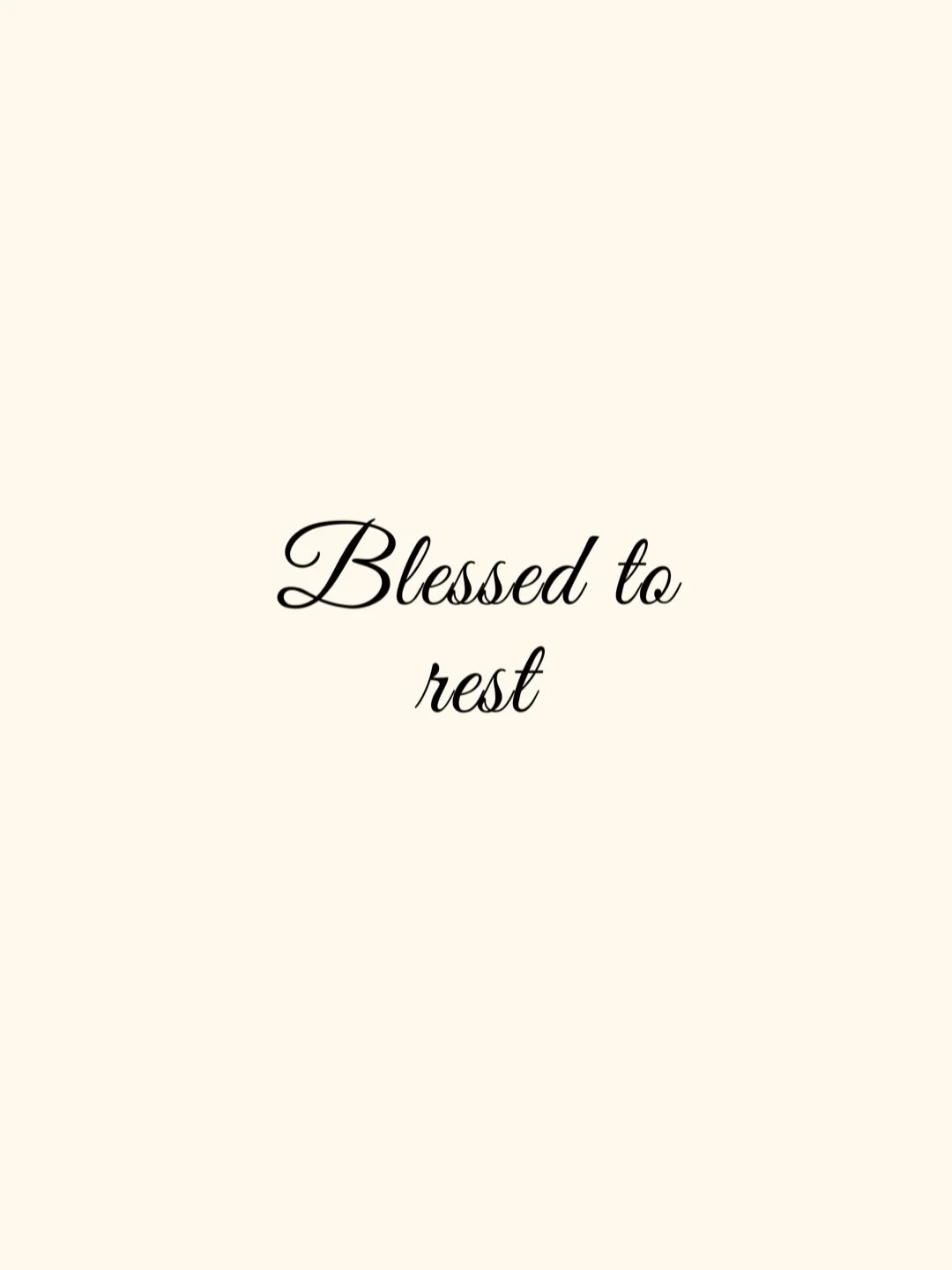 Blessed to rest